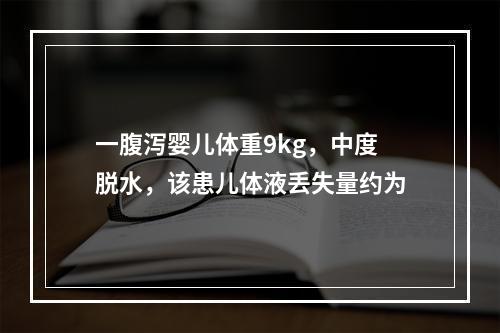 一腹泻婴儿体重9kg，中度脱水，该患儿体液丢失量约为